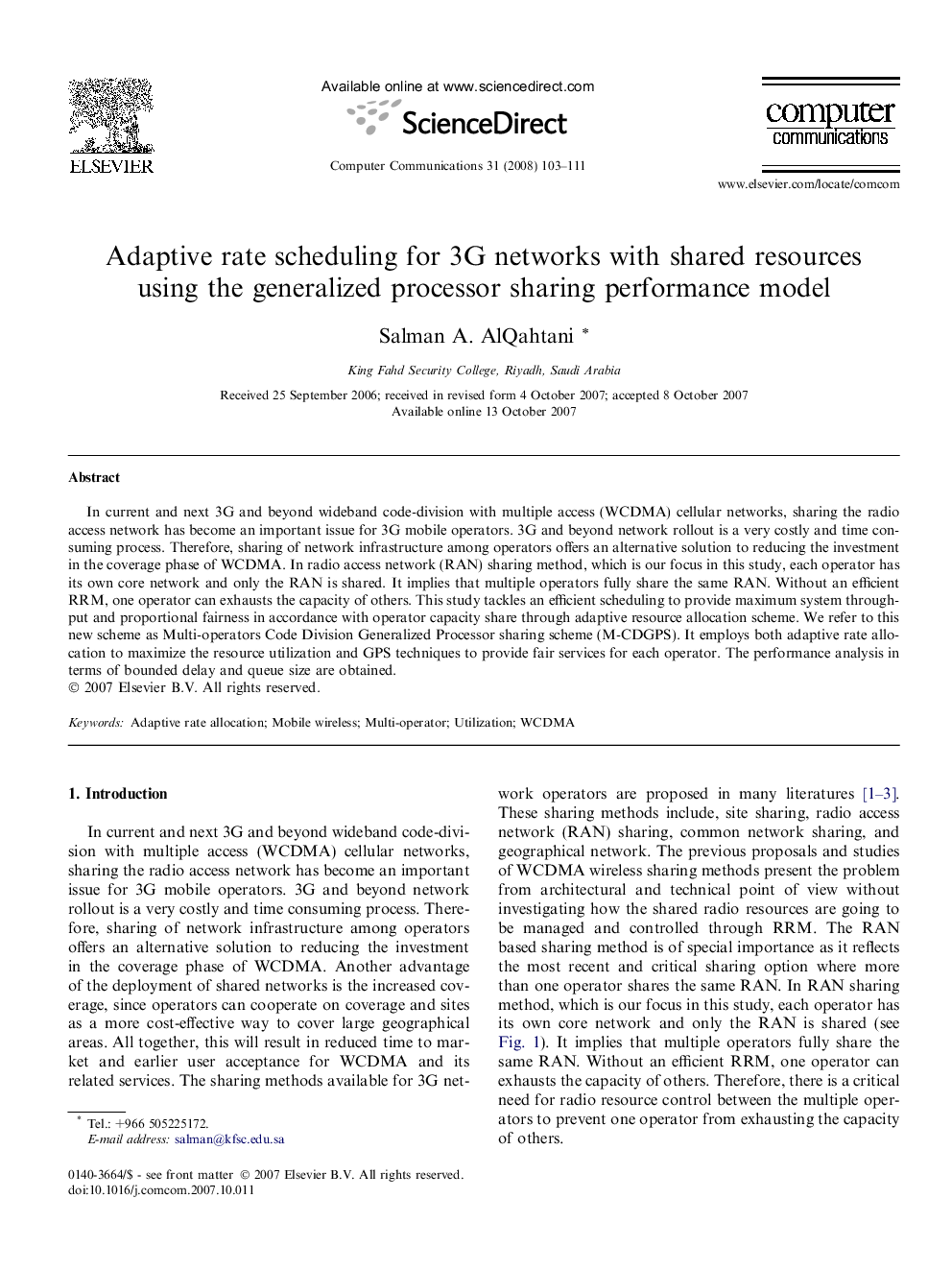 ELSEVIER

Available online at www.sciencedirect.com

ScienceDirect

Computer Communications 31 (2008) 103–111

computer communications

www.elsevier.com/locate/comcom

Adaptive rate scheduling for 3G networks with shared resources using the generalized processor sharing performance model

Salman A. AlQahtani *

King Fahd Security College, Riyadh, Saudi Arabia

Received 25 September 2006; received in revised form 4 October 2007; accepted 8 October 2007
Available online 13 October 2007

Abstract

In current and next 3G and beyond wideband code-division with multiple access (WCDMA) cellular networks, sharing the radio access network has become an important issue for 3G mobile operators. 3G and beyond network rollout is a very costly and time consuming process. Therefore, sharing of network infrastructure among operators offers an alternative solution to reducing the investment in the coverage phase of WCDMA. In radio access network (RAN) sharing method, which is our focus in this study, each operator has its own core network and only the RAN is shared. It implies that multiple operators fully share the same RAN. Without an efficient RRM, one operator can exhausts the capacity of others. This study tackles an efficient scheduling to provide maximum system throughput and proportional fairness in accordance with operator capacity share through adaptive resource allocation scheme. We refer to this new scheme as Multi-operators Code Division Generalized Processor sharing scheme (M-CDGPS). It employs both adaptive rate allocation to maximize the resource utilization and GPS techniques to provide fair services for each operator. The performance analysis in terms of bounded delay and queue size are obtained.
© 2007 Elsevier B.V. All rights reserved.

Keywords: Adaptive rate allocation; Mobile wireless; Multi-operator; Utilization; WCDMA

1. Introduction

In current and next 3G and beyond wideband code-division with multiple access (WCDMA) cellular networks, sharing the radio access network has become an important issue for 3G mobile operators. 3G and beyond network rollout is a very costly and time consuming process. Therefore, sharing of network infrastructure among operators offers an alternative solution to reducing the investment in the coverage phase of WCDMA. Another advantage of the deployment of shared networks is the increased coverage, since operators can cooperate on coverage and sites as a more cost-effective way to cover large geographical areas. All together, this will result in reduced time to market and earlier user acceptance for WCDMA and its related services. The sharing methods available for 3G network operators are proposed in many literatures [1–3]. These sharing methods include, site sharing, radio access network (RAN) sharing, common network sharing, and geographical network. The previous proposals and studies of WCDMA wireless sharing methods present the problem from architectural and technical point of view without investigating how the shared radio resources are going to be managed and controlled through RRM. The RAN based sharing method is of special importance as it reflects the most recent and critical sharing option where more than one operator shares the same RAN. In RAN sharing method, which is our focus in this study, each operator has its own core network and only the RAN is shared (see Fig. 1). It implies that multiple operators fully share the same RAN. Without an efficient RRM, one operator can exhausts the capacity of others. Therefore, there is a critical need for radio resource control between the multiple operators to prevent one operator from exhausting the capacity of others.

* Tel.: +966 505225172.
E-mail address: salman@kfsc.edu.sa

0140-3664/$ - see front matter © 2007 Elsevier B.V. All rights reserved.
doi:10.1016/j.comcom.2007.10.011